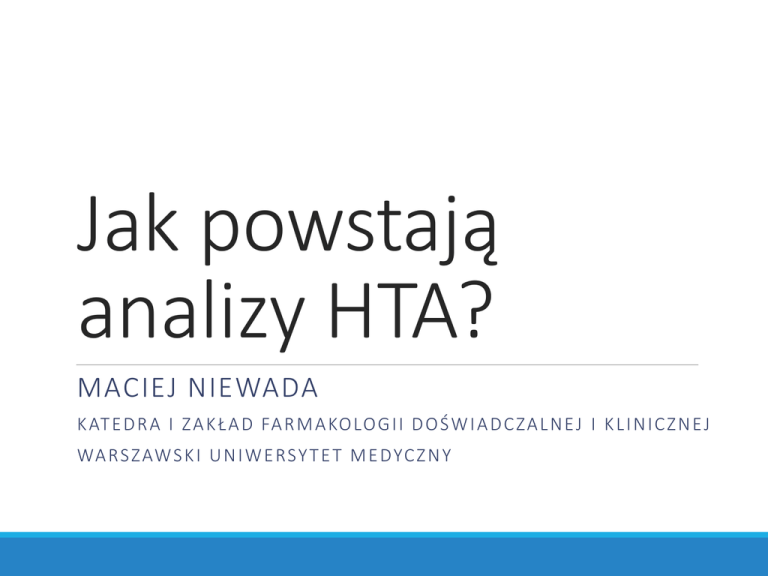 Jak powstają analizy HTA?

MACIEJ NIEWADA

KATEDRA I ZAKŁAD FARMAKOLOGII DOŚWIADCZALNEJ I KLINICZNEJ

WARSZAWSKI UNIWERSYTET MEDYCZNY